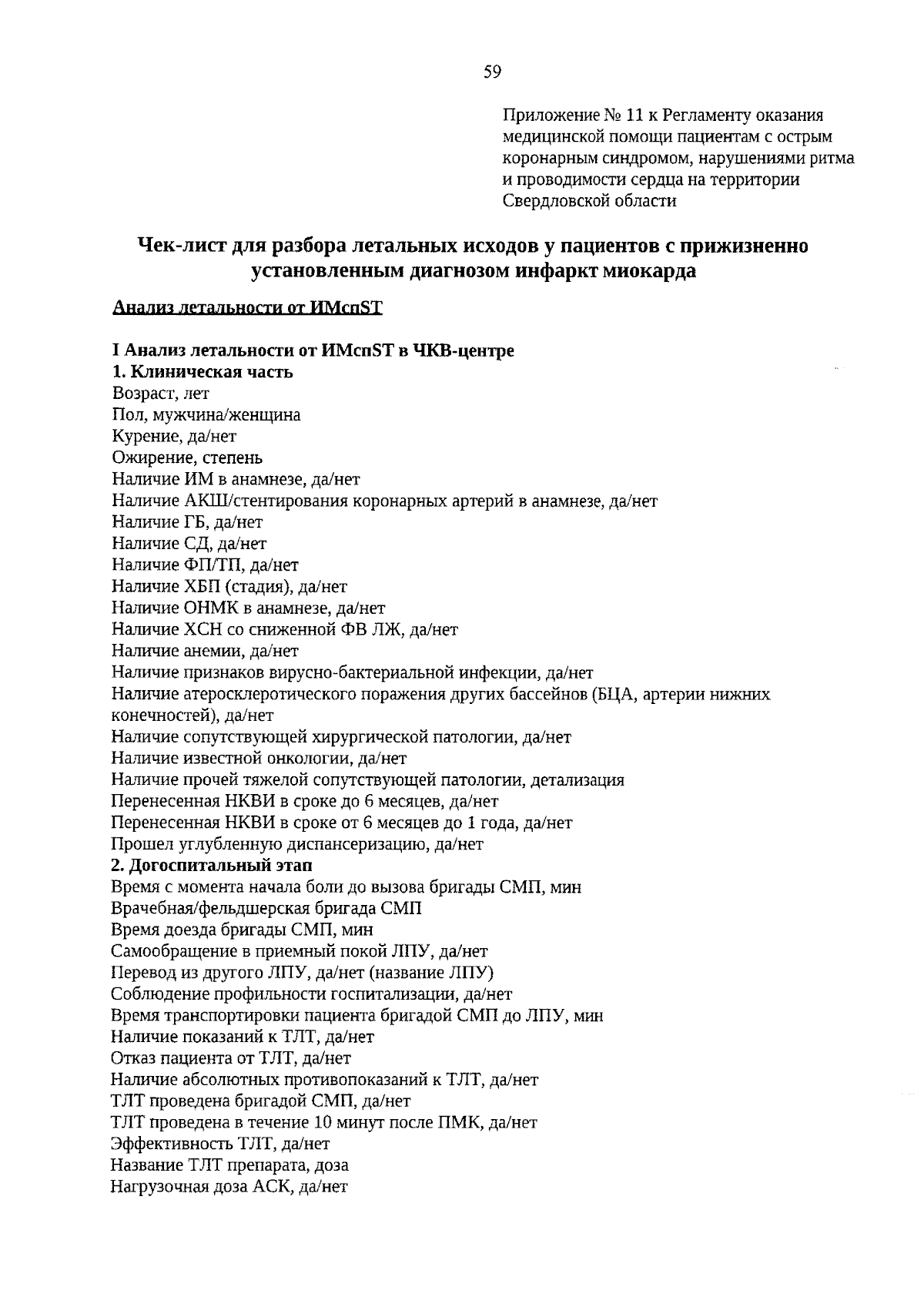 59

Приложение № 11 к Регламенту оказания медицинской помощи пациентам с острым коронарным синдромом, нарушениями ритма и проводимости сердца на территории Свердловской области

Чек-лист для разбора летальных исходов у пациентов с прижизненно установленным диагнозом инфаркт миокарда

Анализ летальности от ИМспST

I Анализ летальности от ИМспST в ЧКВ-центре
1. Клиническая часть
Возраст, лет
Пол, мужчина/женщина
Курение, да/нет
Ожирение, степень
Наличие ИМ в анамнезе, да/нет
Наличие АКШ/стентирования коронарных артерий в анамнезе, да/нет
Наличие ГБ, да/нет
Наличие СД, да/нет
Наличие ФП/ТП, да/нет
Наличие ХБП (стадия), да/нет
Наличие ОНМК в анамнезе, да/нет
Наличие ХСН со сниженной ФВ ЛЖ, да/нет
Наличие анемии, да/нет
Наличие признаков вирусно-бактериальной инфекции, да/нет
Наличие атеросклеротического поражения других бассейнов (БЦА, артерии нижних конечностей), да/нет
Наличие сопутствующей хирургической патологии, да/нет
Наличие известной онкологии, да/нет
Наличие прочей тяжелой сопутствующей патологии, детализация
Перенесенная НКВИ в сроке до 6 месяцев, да/нет
Перенесенная НКВИ в сроке от 6 месяцев до 1 года, да/нет
Прошел углубленную диспансеризацию, да/нет
2. Догоспитальный этап
Время с момента начала боли до вызова бригады СМП, мин
Врачебная/фельдшерская бригада СМП
Время доезда бригады СМП, мин
Самообращение в приемный покой ЛПУ, да/нет
Перевод из другого ЛПУ, да/нет (название ЛПУ)
Соблюдение профильности госпитализации, да/нет
Время транспортировки пациента бригадой СМП до ЛПУ, мин
Наличие показаний к ТЛТ, да/нет
Отказ пациента от ТЛТ, да/нет
Наличие абсолютных противопоказаний к ТЛТ, да/нет
ТЛТ проведена бригадой СМП, да/нет
ТЛТ проведена в течение 10 минут после ПМК, да/нет
Эффективность ТЛТ, да/нет
Название ТЛТ препарата, доза
Нагрузочная доза АСК, да/нет